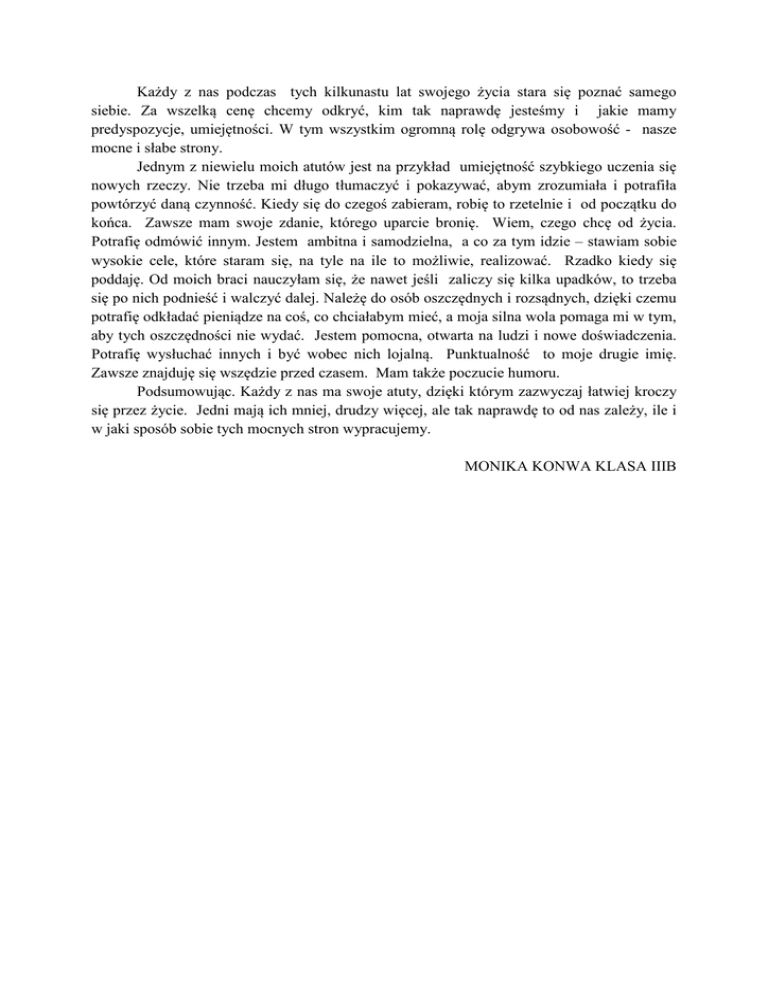 Każdy z nas podczas tych kilkunastu lat swojego życia stara się poznać samego siebie. Za wszelką cenę chcemy odkryć, kim tak naprawdę jesteśmy i jakie mamy predyspozycje, umiejętności. W tym wszystkim ogromną rolę odgrywa osobowość - nasze mocne i słabe strony.

Jednym z niewielu moich atutów jest na przykład umiejętność szybkiego uczenia się nowych rzeczy. Nie trzeba mi długo tłumaczyć i pokazywać, abym zrozumiała i potrafiła powtórzyć daną czynność. Kiedy się do czegoś zabieram, robię to rzetelnie i od początku do końca. Zawsze mam swoje zdanie, którego uparcie bronię. Wiem, czego chcę od życia. Potrafię odmówić innym. Jestem ambitna i samodzielna, a co za tym idzie – stawiam sobie wysokie cele, które staram się, na tyle na ile to możliwie, realizować. Rzadko kiedy się poddaję. Od moich braci nauczyłam się, że nawet jeśli zaliczy się kilka upadków, to trzeba się po nich podnieść i walczyć dalej. Należę do osób oszczędnych i rozsądnych, dzięki czemu potrafię odkładać pieniądze na coś, co chciałabym mieć, a moja silna wola pomaga mi w tym, aby tych oszczędności nie wydać. Jestem pomocna, otwarta na ludzi i nowe doświadczenia. Potrafię wysłuchać innych i być wobec nich lojalną. Punktualność to moje drugie imię. Zawsze znajduję się wszędzie przed czasem. Mam także poczucie humoru.

Podsumowując. Każdy z nas ma swoje atuty, dzięki którym zazwyczaj łatwiej kroczy się przez życie. Jedni mają ich mniej, drudzy więcej, ale tak naprawdę to od nas zależy, ile i w jaki sposób sobie tych mocnych stron wypracujemy.

MONIKA KONWA KLASA IIIB